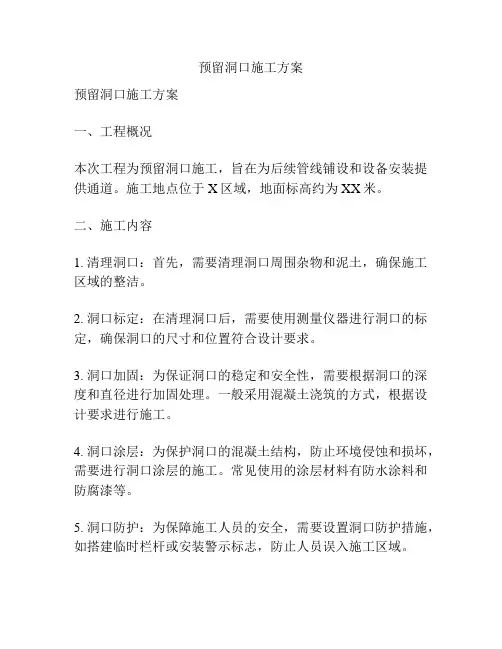 预留洞口施工方案

预留洞口施工方案

一、工程概况

本次工程为预留洞口施工，旨在为后续管线铺设和设备安装提供通道。施工地点位于 X 区域，地面标高约为 XX 米。

二、施工内容

1. 清理洞口：首先，需要清理洞口周围杂物和泥土，确保施工区域的整洁。

2. 洞口标定：在清理洞口后，需要使用测量仪器进行洞口的标定，确保洞口的尺寸和位置符合设计要求。

3. 洞口加固：为保证洞口的稳定和安全性，需要根据洞口的深度和直径进行加固处理。一般采用混凝土浇筑的方式，根据设计要求进行施工。

4. 洞口涂层：为保护洞口的混凝土结构，防止环境侵蚀和损坏，需要进行洞口涂层的施工。常见使用的涂层材料有防水涂料和防腐漆等。

5. 洞口防护：为保障施工人员的安全，需要设置洞口防护措施，如搭建临时栏杆或安装警示标志，防止人员误入施工区域。